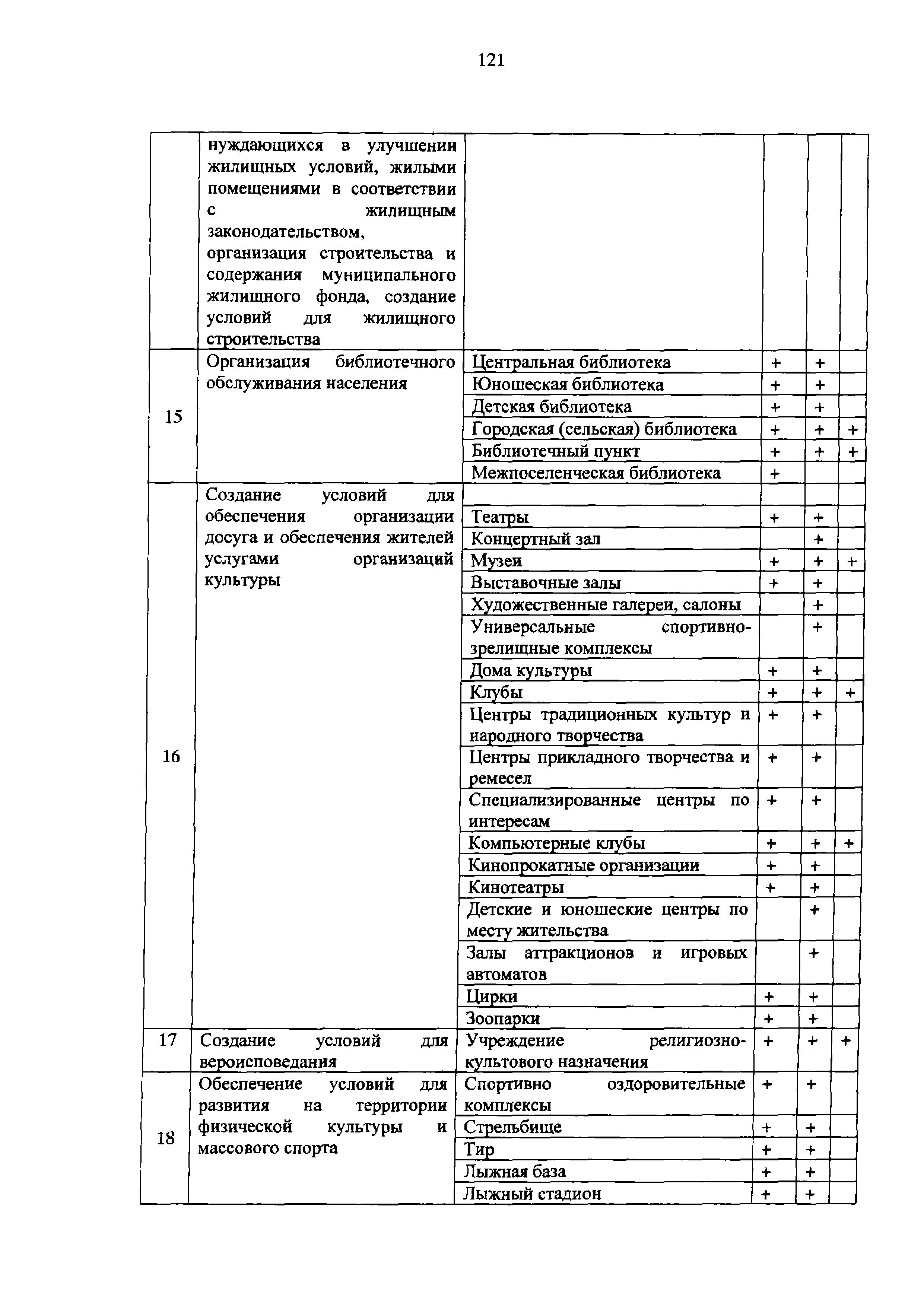 121

|  |  |  |  |  |  |
|---|---|---|---|---|---|
|  | нуждающихся в улучшении жилищных условий, жилыми помещениями в соответствии с жилищным законодательством, организация строительства и содержания муниципального жилищного фонда, создание условий для жилищного строительства |  |  |  |  |
| 15 | Организация библиотечного обслуживания населения | Центральная библиотека | + | + |  |
|  |  | Юношеская библиотека | + | + |  |
|  |  | Детская библиотека | + | + |  |
|  |  | Городская (сельская) библиотека | + | + | + |
|  |  | Библиотечный пункт | + | + | + |
|  |  | Межпоселенческая библиотека | + |  |  |
| 16 | Создание условий для обеспечения организации досуга и обеспечения жителей услугами организаций культуры |  |  |  |  |
|  |  | Театры | + | + |  |
|  |  | Концертный зал |  | + |  |
|  |  | Музеи | + | + | + |
|  |  | Выставочные залы | + | + |  |
|  |  | Художественные галереи, салоны |  | + |  |
|  |  | Универсальные спортивно-зрелищные комплексы |  | + |  |
|  |  | Дома культуры | + | + |  |
|  |  | Клубы | + | + | + |
|  |  | Центры традиционных культур и народного творчества | + | + |  |
|  |  | Центры прикладного творчества и ремесел | + | + |  |
|  |  | Специализированные центры по интересам | + | + |  |
|  |  | Компьютерные клубы | + | + | + |
|  |  | Кинопрокатные организации | + | + |  |
|  |  | Кинотеатры | + | + |  |
|  |  | Детские и юношеские центры по месту жительства |  | + |  |
|  |  | Залы аттракционов и игровых автоматов |  | + |  |
|  |  | Цирки | + | + |  |
|  |  | Зоопарки | + | + |  |
| 17 | Создание условий для вероисповедания | Учреждение религиозно-культового назначения | + | + | + |
| 18 | Обеспечение условий для развития на территории физической культуры и массового спорта | Спортивно оздоровительные комплексы | + | + |  |
|  |  | Стрельбище | + | + |  |
|  |  | Тир | + | + |  |
|  |  | Лыжная база | + | + |  |
|  |  | Лыжный стадион | + | + |  |